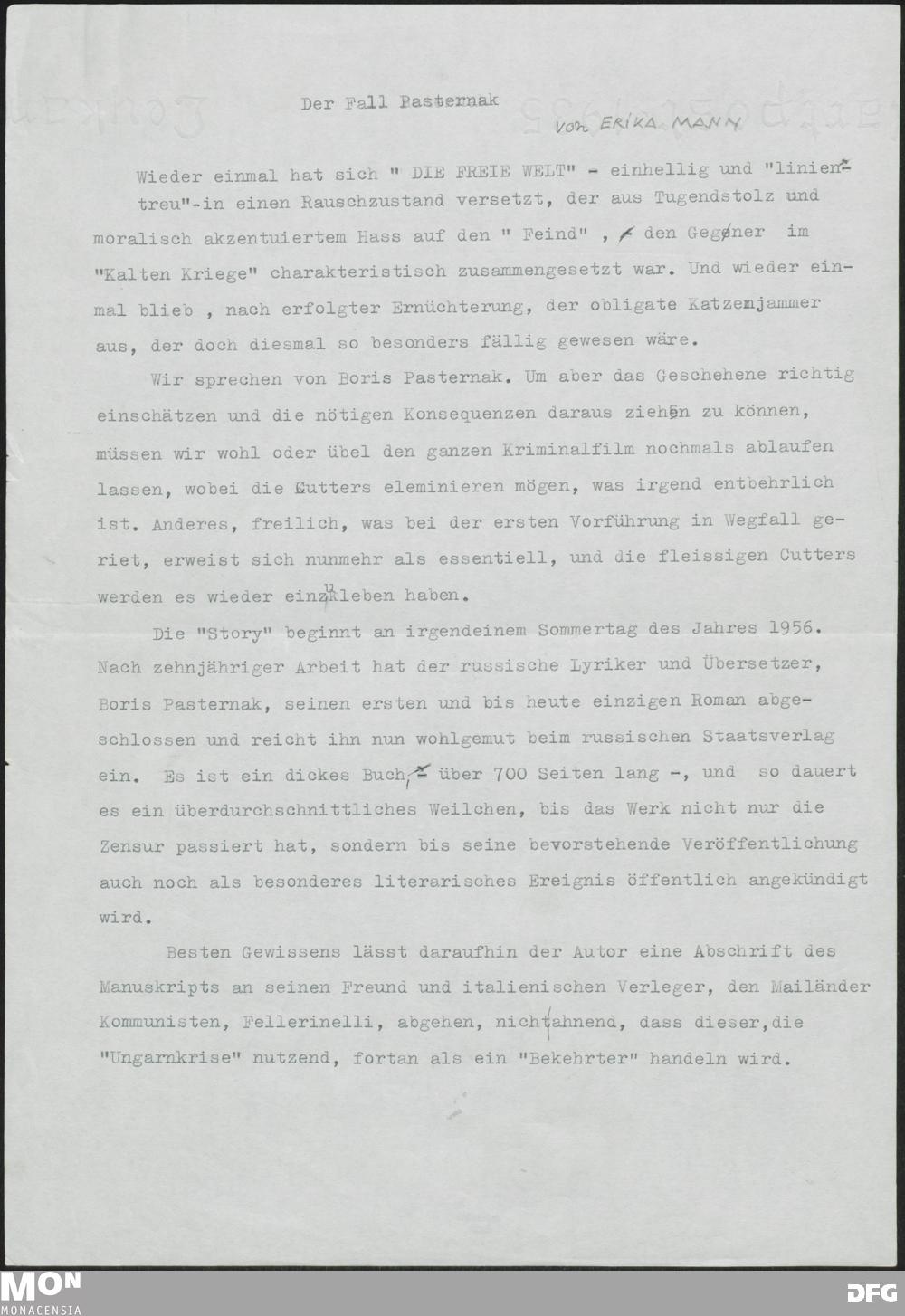 Der Fall Pasternak

von ERIKA MANN

Wieder einmal hat sich " DIE FREIE WELT" - einhellig und "linientreu"-in einen Rauschzustand versetzt, der aus Tugendstolz und moralisch akzentuiertem Hass auf den " Feind" , den Gegner im "Kalten Kriege" charakteristisch zusammengesetzt war. Und wieder einmal blieb , nach erfolgter Ernüchterung, der obligate Katzenjammer aus, der doch diesmal so besonders fällig gewesen wäre.

Wir sprechen von Boris Pasternak. Um aber das Geschehene richtig einschätzen und die nötigen Konsequenzen daraus ziehen zu können, müssen wir wohl oder übel den ganzen Kriminalfilm nochmals ablaufen lassen, wobei die Cutters eleminieren mögen, was irgend entbehrlich ist. Anderes, freilich, was bei der ersten Vorführung in Wegfall geriet, erweist sich nunmehr als essentiell, und die fleissigen Cutters werden es wieder einzukleben haben.

Die "Story" beginnt an irgendeinem Sommertag des Jahres 1956. Nach zehnjähriger Arbeit hat der russische Lyriker und Übersetzer, Boris Pasternak, seinen ersten und bis heute einzigen Roman abgeschlossen und reicht ihn nun wohlgemut beim russischen Staatsverlag ein. Es ist ein dickes Buch, - über 700 Seiten lang -, und so dauert es ein überdurchschnittliches Weilchen, bis das Werk nicht nur die Zensur passiert hat, sondern bis seine bevorstehende Veröffentlichung auch noch als besonderes literarisches Ereignis öffentlich angekündigt wird.

Besten Gewissens lässt daraufhin der Autor eine Abschrift des Manuskripts an seinen Freund und italienischen Verleger, den Mailänder Kommunisten, Fellerinelli, abgehen, nicht ahnend, dass dieser,die "Ungarnkrise" nutzend, fortan als ein "Bekehrter" handeln wird.

MON MONACENSIA

DFG